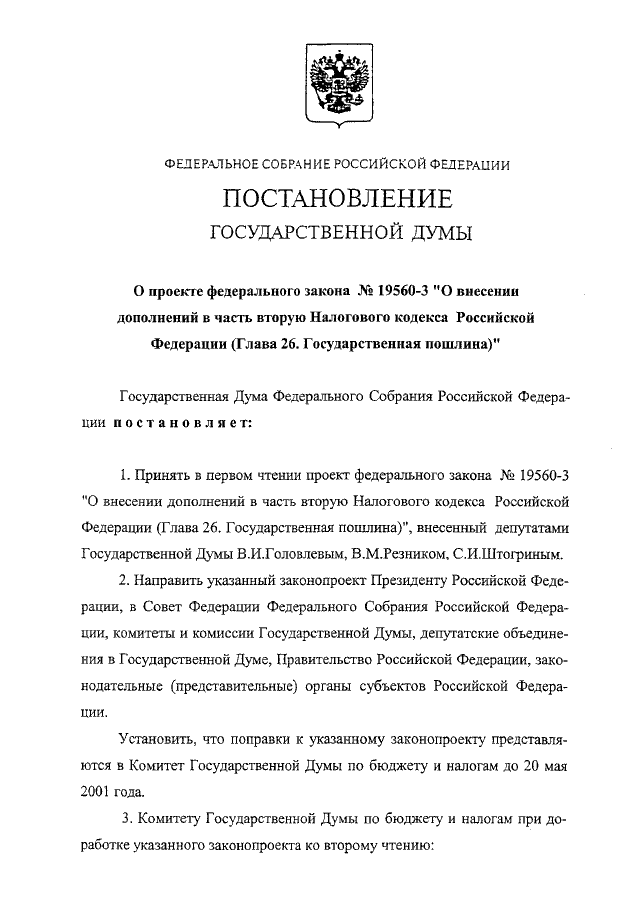 ФЕДЕРАЛЬНОЕ СОБРАНИЕ РОССИЙСКОЙ ФЕДЕРАЦИИ

ПОСТАНОВЛЕНИЕ

ГОСУДАРСТВЕННОЙ ДУМЫ

О проекте федерального закона № 19560-3 "О внесении дополнений в часть вторую Налогового кодекса Российской Федерации (Глава 26. Государственная пошлина)"

Государственная Дума Федерального Собрания Российской Федерации постановляет:

1. Принять в первом чтении проект федерального закона № 19560-3 "О внесении дополнений в часть вторую Налогового кодекса Российской Федерации (Глава 26. Государственная пошлина)", внесенный депутатами Государственной Думы В.И.Головлевым, В.М.Резником, С.И.Штогриным.

2. Направить указанный законопроект Президенту Российской Федерации, в Совет Федерации Федерального Собрания Российской Федерации, комитеты и комиссии Государственной Думы, депутатские объединения в Государственной Думе, Правительство Российской Федерации, законодательные (представительные) органы субъектов Российской Федерации.

Установить, что поправки к указанному законопроекту представляются в Комитет Государственной Думы по бюджету и налогам до 20 мая 2001 года.

3. Комитету Государственной Думы по бюджету и налогам при доработке указанного законопроекта ко второму чтению: